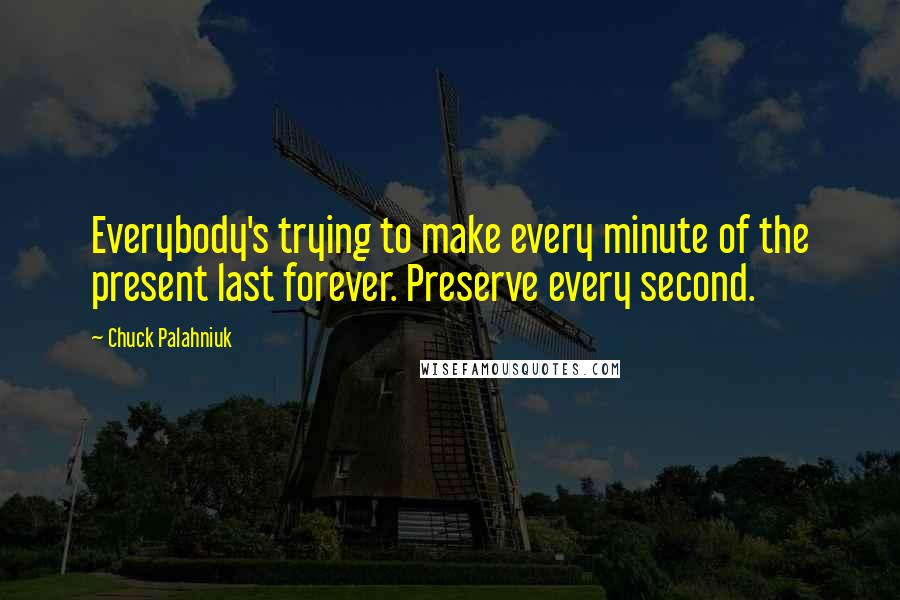 Everybody's trying to make every minute of the present last forever. Preserve every second.

— Chuck Palahniuk

WISEFAMOUSQUOTES.COM